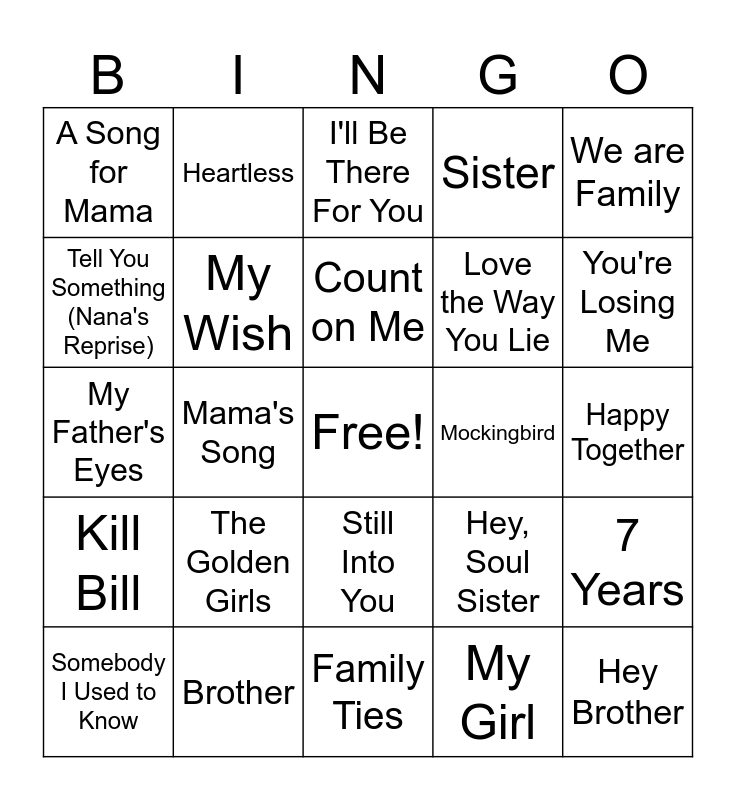 | B | I | N | G | O |
|---|---|---|---|---|
| A Song for Mama | Heartless | I'll Be There For You | Sister | We are Family |
| Tell You Something (Nana's Reprise) | My Wish | Count on Me | Love the Way You Lie | You're Losing Me |
| My Father's Eyes | Mama's Song | Free! | Mockingbird | Happy Together |
| Kill Bill | The Golden Girls | Still Into You | Hey, Soul Sister | 7 Years |
| Somebody I Used to Know | Brother | Family Ties | My Girl | Hey Brother |